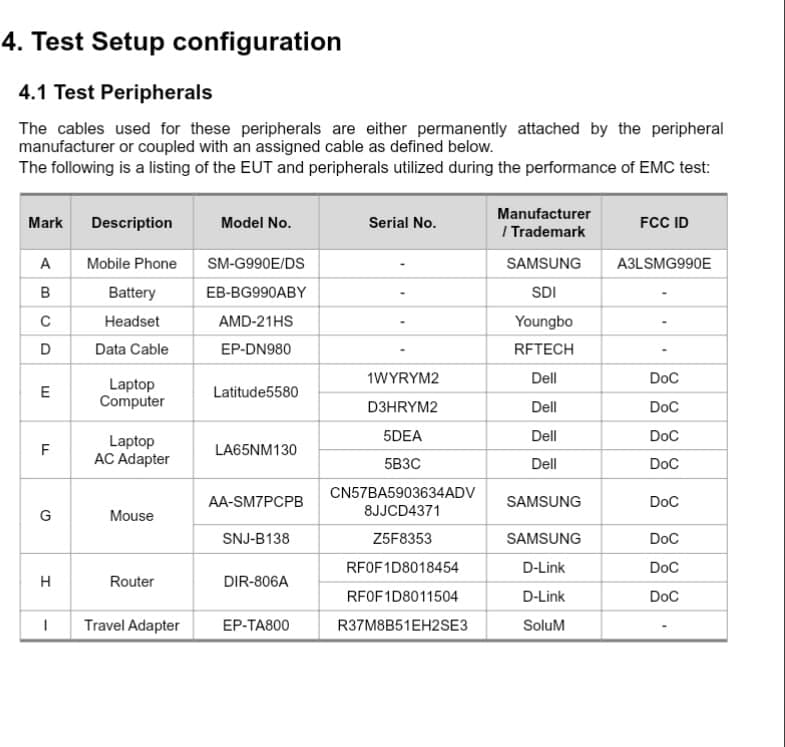 4. Test Setup configuration

4.1 Test Peripherals

The cables used for these peripherals are either permanently attached by the peripheral manufacturer or coupled with an assigned cable as defined below.
The following is a listing of the EUT and peripherals utilized during the performance of EMC test:

| Mark | Description | Model No. | Serial No. | Manufacturer / Trademark | FCC ID |
|---|---|---|---|---|---|
| A | Mobile Phone | SM-G990E/DS | - | SAMSUNG | A3LSMG990E |
| B | Battery | EB-BG990ABY | - | SDI | - |
| C | Headset | AMD-21HS | - | Youngbo | - |
| D | Data Cable | EP-DN980 | - | RFTECH | - |
| E | Laptop Computer | Latitude5580 | 1WYRYM2 | Dell | DoC |
| | | | D3HRYM2 | Dell | DoC |
| F | Laptop AC Adapter | LA65NM130 | 5DEA | Dell | DoC |
| | | | 5B3C | Dell | DoC |
| G | Mouse | AA-SM7PCPB | CN57BA5903634ADV 8JJCD4371 | SAMSUNG | DoC |
| | | SNJ-B138 | Z5F8353 | SAMSUNG | DoC |
| H | Router | DIR-806A | RF0F1D8018454 | D-Link | DoC |
| | | | RF0F1D8011504 | D-Link | DoC |
| I | Travel Adapter | EP-TA800 | R37M8B51EH2SE3 | SoluM | - |